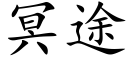 冥途